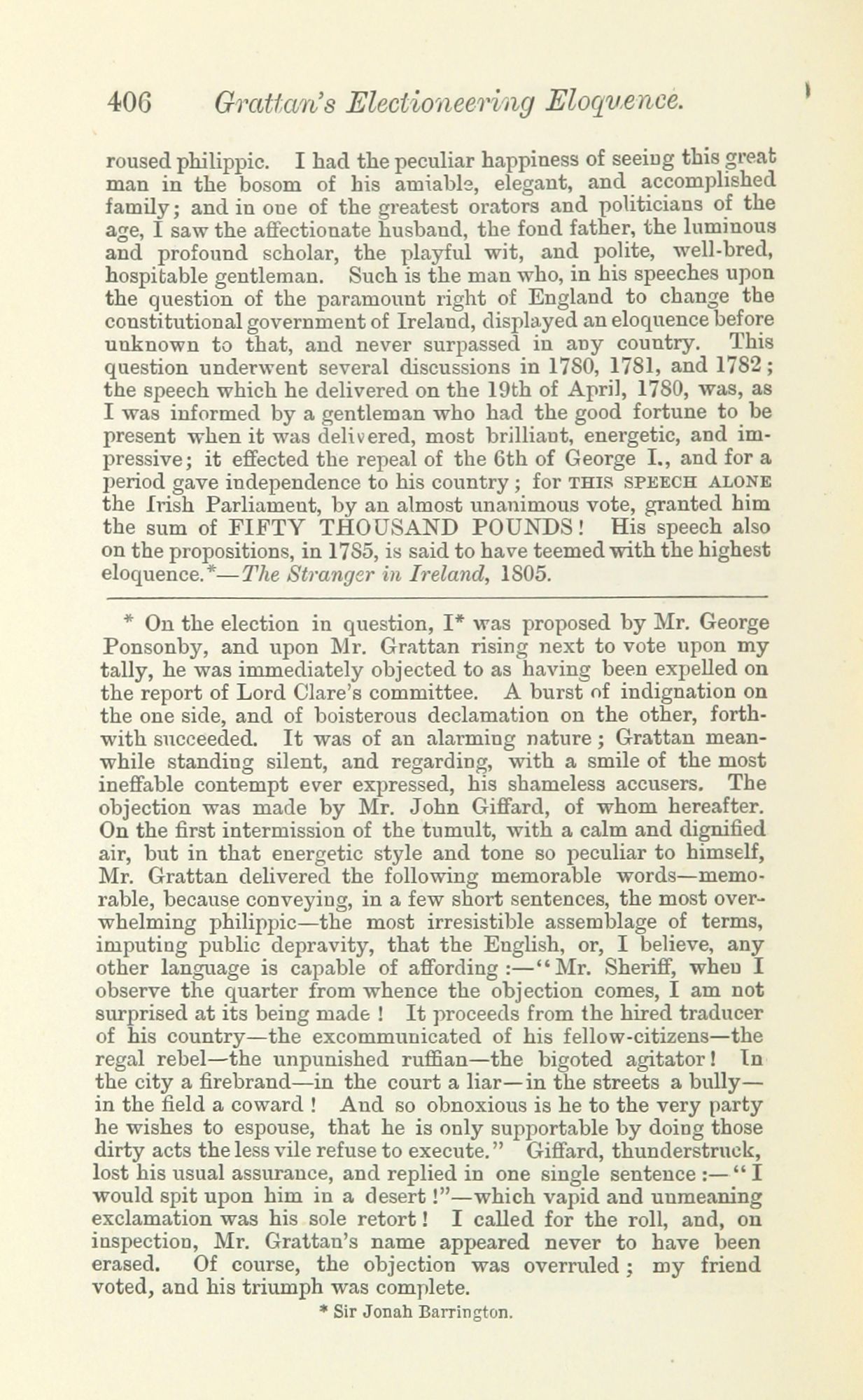 406 Grattan's Electioneering Eloquence.

roused philippic. I had the peculiar happiness of seeing this great man in the bosom of his amiable, elegant, and accomplished family; and in one of the greatest orators and politicians of the age, I saw the affectionate husband, the fond father, the luminous and profound scholar, the playful wit, and polite, well-bred, hospitable gentleman. Such is the man who, in his speeches upon the question of the paramount right of England to change the constitutional government of Ireland, displayed an eloquence before unknown to that, and never surpassed in any country. This question underwent several discussions in 1780, 1781, and 1782; the speech which he delivered on the 19th of April, 1780, was, as I was informed by a gentleman who had the good fortune to be present when it was delivered, most brilliant, energetic, and impressive; it effected the repeal of the 6th of George I., and for a period gave independence to his country; for THIS SPEECH ALONE the Irish Parliament, by an almost unanimous vote, granted him the sum of FIFTY THOUSAND POUNDS! His speech also on the propositions, in 1785, is said to have teemed with the highest eloquence.*—The Stranger in Ireland, 1805.

* On the election in question, I* was proposed by Mr. George Ponsonby, and upon Mr. Grattan rising next to vote upon my tally, he was immediately objected to as having been expelled on the report of Lord Clare's committee. A burst of indignation on the one side, and of boisterous declamation on the other, forthwith succeeded. It was of an alarming nature; Grattan meanwhile standing silent, and regarding, with a smile of the most ineffable contempt ever expressed, his shameless accusers. The objection was made by Mr. John Giffard, of whom hereafter. On the first intermission of the tumult, with a calm and dignified air, but in that energetic style and tone so peculiar to himself, Mr. Grattan delivered the following memorable words—memorable, because conveying, in a few short sentences, the most overwhelming philippic—the most irresistible assemblage of terms, imputing public depravity, that the English, or, I believe, any other language is capable of affording:—"Mr. Sheriff, when I observe the quarter from whence the objection comes, I am not surprised at its being made! It proceeds from the hired traducer of his country—the excommunicated of his fellow-citizens—the regal rebel—the unpunished ruffian—the bigoted agitator! In the city a firebrand—in the court a liar—in the streets a bully—in the field a coward! And so obnoxious is he to the very party he wishes to espouse, that he is only supportable by doing those dirty acts the less vile refuse to execute." Giffard, thunderstruck, lost his usual assurance, and replied in one single sentence:—"I would spit upon him in a desert!"—which vapid and unmeaning exclamation was his sole retort! I called for the roll, and, on inspection, Mr. Grattan's name appeared never to have been erased. Of course, the objection was overruled; my friend voted, and his triumph was complete.

* Sir Jonah Barrington.